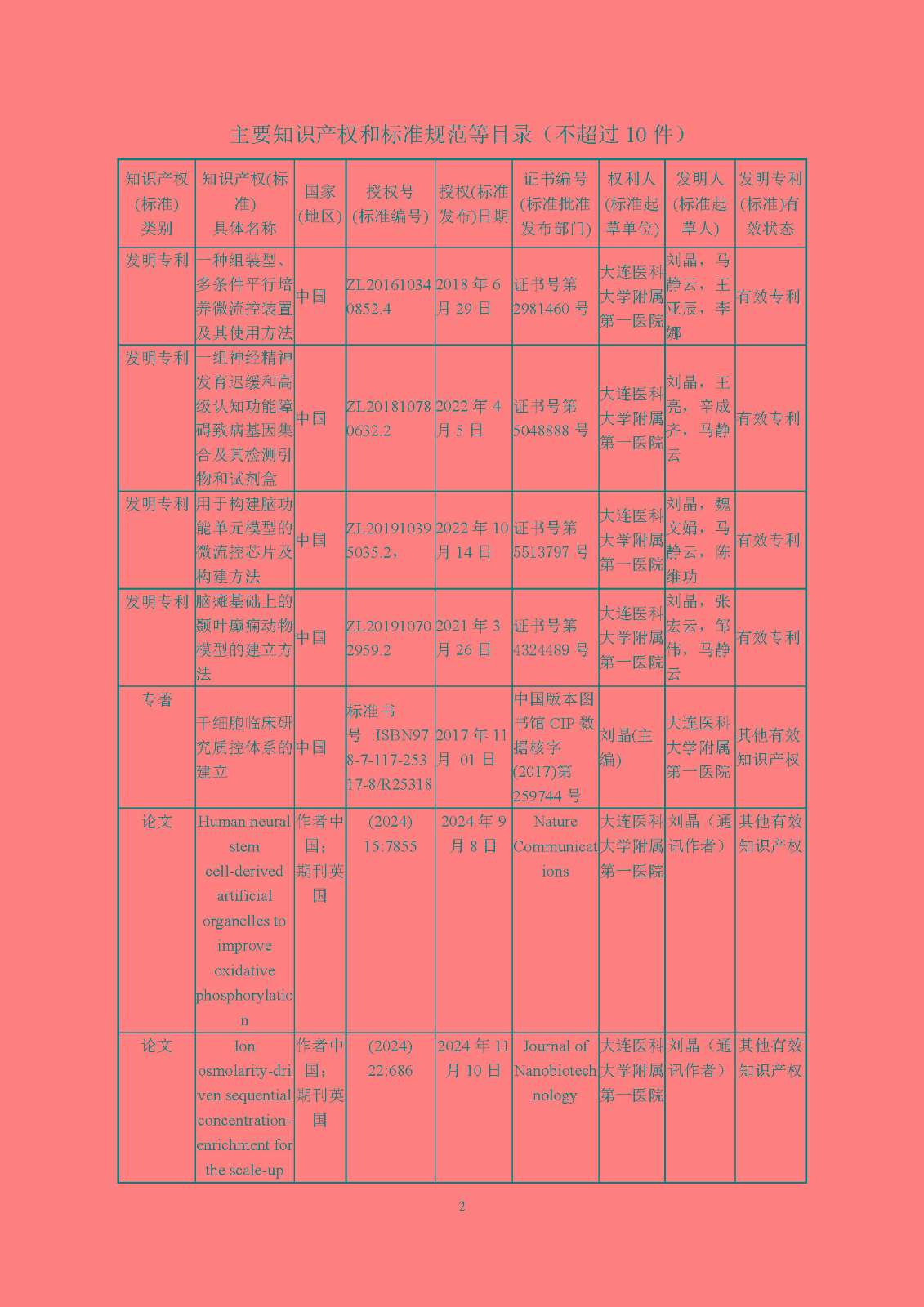 主要知识产权和标准规范等目录（不超过 10 件）

| 知识产权(标准)类别 | 知识产权(标准)具体名称 | 国家(地区) | 授权号(标准编号) | 授权(标准发布)日期 | 证书编号(标准批准发布部门) | 权利人(标准起草单位) | 发明人(标准起草人) | 发明专利(标准)有效状态 |
|---|---|---|---|---|---|---|---|---|
| 发明专利 | 一种组装型、多条件平行培养微流控装置及其使用方法 | 中国 | ZL201610340852.4 | 2018 年 6 月 29 日 | 证书号第 2981460 号 | 大连医科大学附属第一医院 | 刘晶，马静云，王亚辰，李娜 | 有效专利 |
| 发明专利 | 一组神经精神发育迟缓和高级认知功能障碍致病基因集合及其检测引物和试剂盒 | 中国 | ZL201810780632.2 | 2022 年 4 月 5 日 | 证书号第 5048888 号 | 大连医科大学附属第一医院 | 刘晶，王亮，辛成齐，马静云 | 有效专利 |
| 发明专利 | 用于构建脑功能单元模型的微流控芯片及构建方法 | 中国 | ZL201910395035.2， | 2022 年 10 月 14 日 | 证书号第 5513797 号 | 大连医科大学附属第一医院 | 刘晶，魏文娟，马静云，陈维功 | 有效专利 |
| 发明专利 | 脑瘫基础上的颞叶癫痫动物模型的建立方法 | 中国 | ZL201910702959.2 | 2021 年 3 月 26 日 | 证书号第 4324489 号 | 大连医科大学附属第一医院 | 刘晶，张宏云，邹伟，马静云 | 有效专利 |
| 专著 | 干细胞临床研究质控体系的建立 | 中国 | 标准书号 :ISBN978-7-117-25317-8/R25318 | 2017 年 11 月 01 日 | 中国版本图书馆 CIP 数据核字(2017)第 259744 号 | 刘晶(主编) | 大连医科大学附属第一医院 | 其他有效知识产权 |
| 论文 | Human neural stem cell-derived artificial organelles to improve oxidative phosphorylation | 作者中国；期刊英国 | (2024) 15:7855 | 2024 年 9 月 8 日 | Nature Communications | 大连医科大学附属第一医院 | 刘晶（通讯作者） | 其他有效知识产权 |
| 论文 | Ion osmolarity-driven sequential concentration-enrichment for the scale-up | 作者中国；期刊英国 | (2024) 22:686 | 2024 年 11 月 10 日 | Journal of Nanobiotechnology | 大连医科大学附属第一医院 | 刘晶（通讯作者） | 其他有效知识产权 |

2